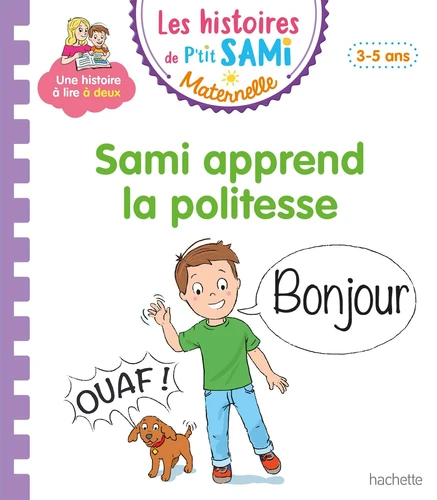 Une histoire à lire à deux

Les histoires de P'tit SAMi Maternelle

3-5 ans

Sami apprend la politesse

Bonjour

OUAF !

hachette